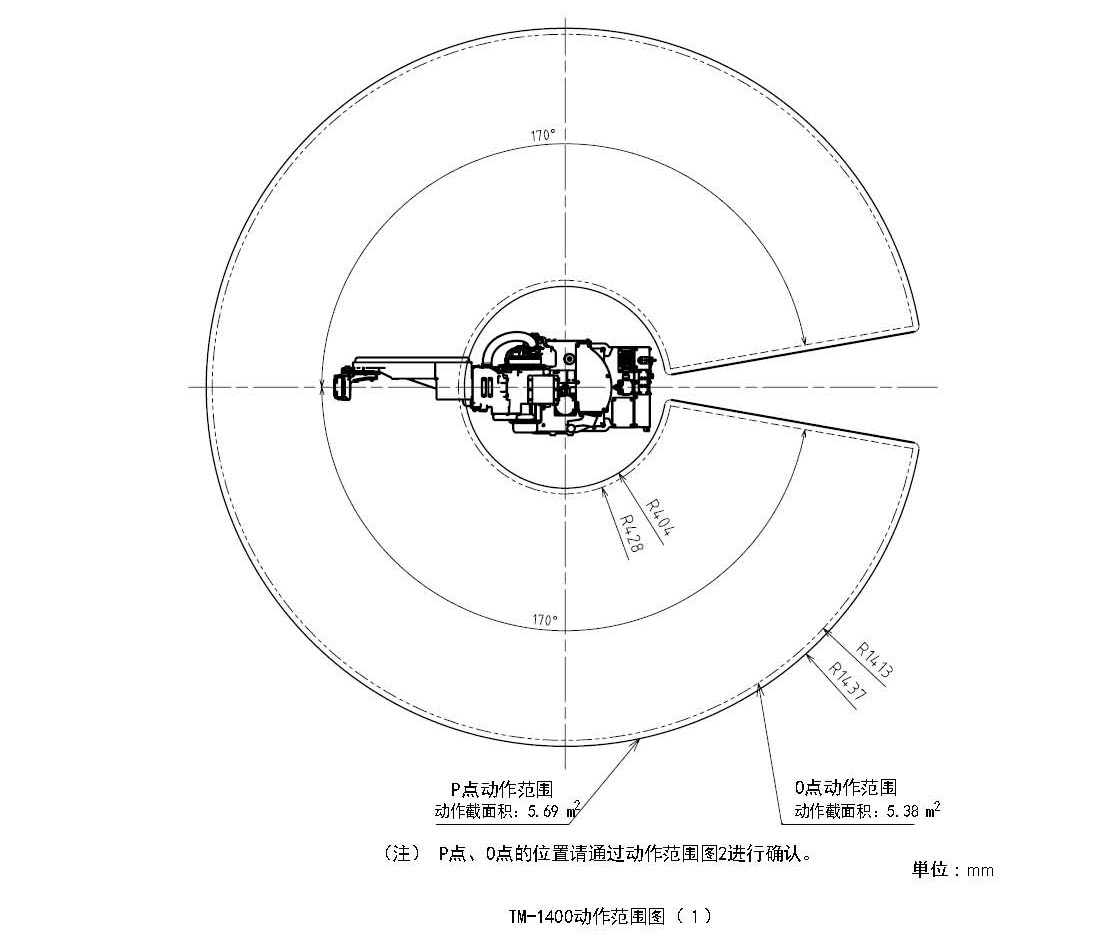 170°

R404

R428

170°

R1413

R1437

P点动作范围
动作截面积：5.69 $m^2$

O点动作范围
动作截面积：5.38 $m^2$

（注） P点、O点的位置请通过动作范围图2进行确认。

单位：mm

TM-1400动作范围图（1）